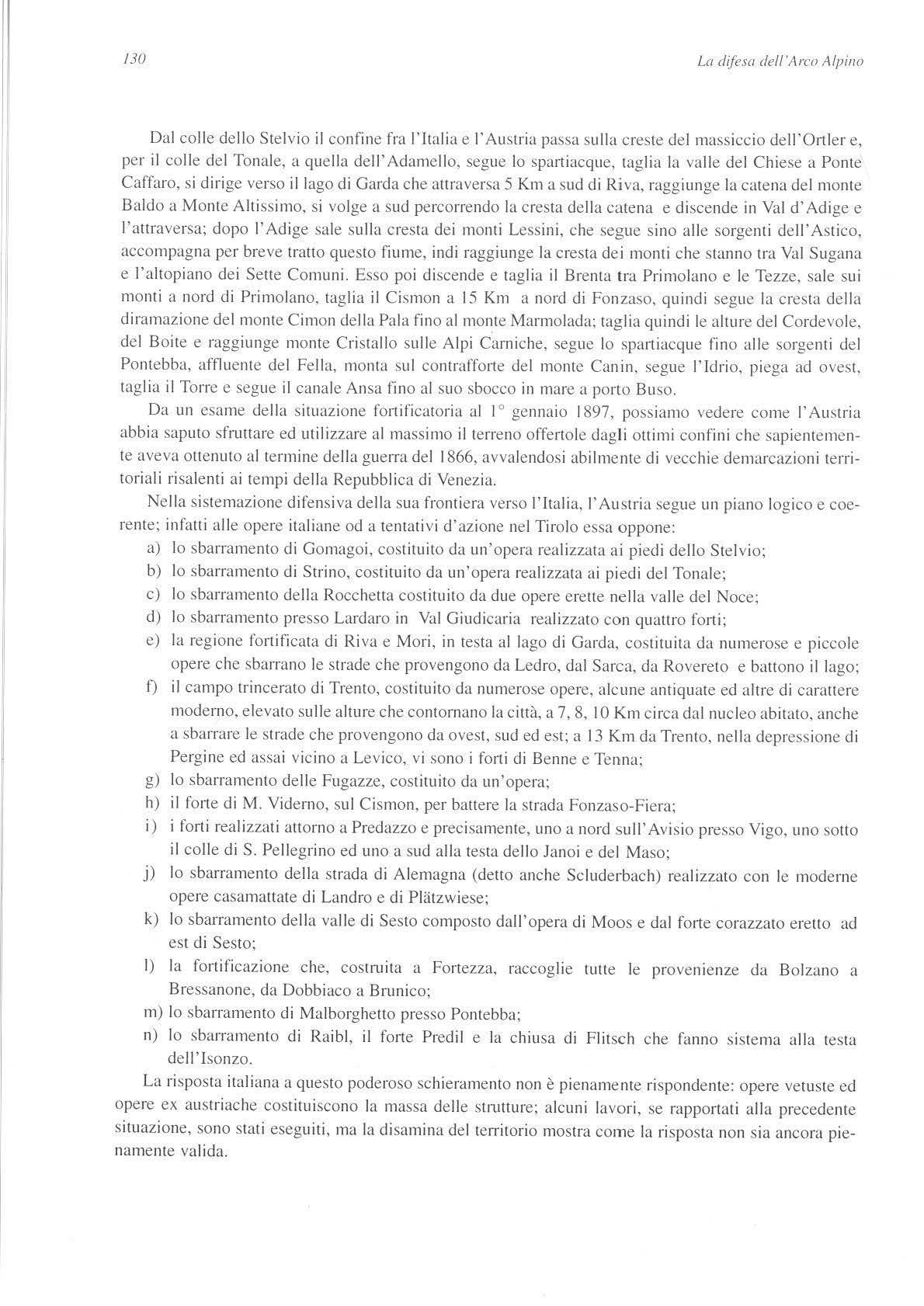 130

La difesa dell'Arco Alpino

Dal colle dello Stelvio il confine fra l'Italia e l'Austria passa sulla creste del massiccio dell'Ortler e, per il colle del Tonale, a quella dell'Adamello, segue lo spartiacque, taglia la valle del Chiese a Ponte Caffaro, si dirige verso il lago di Garda che attraversa 5 Km a sud di Riva, raggiunge la catena del monte Baldo a Monte Altissimo, si volge a sud percorrendo la cresta della catena e discende in Val d'Adige e l'attraversa; dopo l'Adige sale sulla cresta dei monti Lessini, che segue sino alle sorgenti dell'Astico, accompagna per breve tratto questo fiume, indi raggiunge la cresta dei monti che stanno tra Val Sugana e l'altopiano dei Sette Comuni. Esso poi discende e taglia il Brenta tra Primolano e le Tezze, sale sui monti a nord di Primolano, taglia il Cismon a 15 Km a nord di Fonzaso, quindi segue la cresta della diramazione del monte Cimon della Pala fino al monte Marmolada; taglia quindi le alture del Cordevole, del Boite e raggiunge monte Cristallo sulle Alpi Carniche, segue lo spartiacque fino alle sorgenti del Pontebba, affluente del Fella, monta sul contrafforte del monte Canin, segue l'Idrio, piega ad ovest, taglia il Torre e segue il canale Ansa fino al suo sbocco in mare a porto Buso.

Da un esame della situazione fortificatoria al 1° gennaio 1897, possiamo vedere come l'Austria abbia saputo sfruttare ed utilizzare al massimo il terreno offertole dagli ottimi confini che sapientemente aveva ottenuto al termine della guerra del 1866, avvalendosi abilmente di vecchie demarcazioni territoriali risalenti ai tempi della Repubblica di Venezia.

Nella sistemazione difensiva della sua frontiera verso l'Italia, l'Austria segue un piano logico e coerente; infatti alle opere italiane od a tentativi d'azione nel Tirolo essa oppone:
a) lo sbarramento di Gomagoi, costituito da un'opera realizzata ai piedi dello Stelvio;
b) lo sbarramento di Strino, costituito da un'opera realizzata ai piedi del Tonale;
c) lo sbarramento della Rocchetta costituito da due opere erette nella valle del Noce;
d) lo sbarramento presso Lardaro in Val Giudicaria realizzato con quattro forti;
e) la regione fortificata di Riva e Mori, in testa al lago di Garda, costituita da numerose e piccole opere che sbarrano le strade che provengono da Ledro, dal Sarca, da Rovereto e battono il lago;
f) il campo trincerato di Trento, costituito da numerose opere, alcune antiquate ed altre di carattere moderno, elevato sulle alture che contornano la città, a 7, 8, 10 Km circa dal nucleo abitato, anche a sbarrare le strade che provengono da ovest, sud ed est; a 13 Km da Trento, nella depressione di Pergine ed assai vicino a Levico, vi sono i forti di Benne e Tenna;
g) lo sbarramento delle Fugazze, costituito da un'opera;
h) il forte di M. Viderno, sul Cismon, per battere la strada Fonzaso-Fiera;
i) i forti realizzati attorno a Predazzo e precisamente, uno a nord sull'Avisio presso Vigo, uno sotto il colle di S. Pellegrino ed uno a sud alla testa dello Janoi e del Maso;
j) lo sbarramento della strada di Alemagna (detto anche Scluderbach) realizzato con le moderne opere casamattate di Landro e di Plätzwiese;
k) lo sbarramento della valle di Sesto composto dall'opera di Moos e dal forte corazzato eretto ad est di Sesto;
l) la fortificazione che, costruita a Fortezza, raccoglie tutte le provenienze da Bolzano a Bressanone, da Dobbiaco a Brunico;
m) lo sbarramento di Malborghetto presso Pontebba;
n) lo sbarramento di Raibl, il forte Predil e la chiusa di Flitsch che fanno sistema alla testa dell'Isonzo.

La risposta italiana a questo poderoso schieramento non è pienamente rispondente: opere vetuste ed opere ex austriache costituiscono la massa delle strutture; alcuni lavori, se rapportati alla precedente situazione, sono stati eseguiti, ma la disamina del territorio mostra come la risposta non sia ancora pienamente valida.